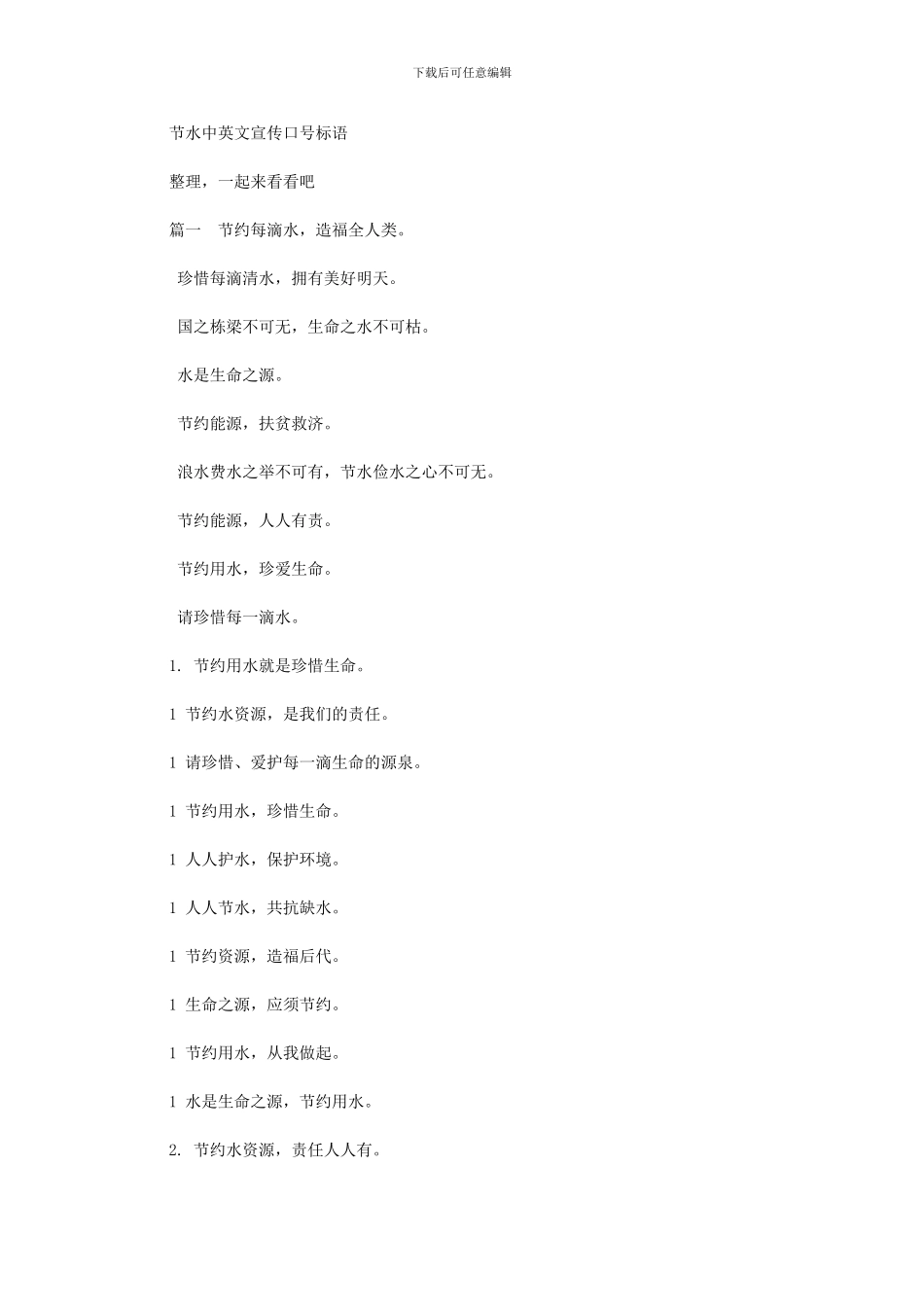 下载后可任意编辑

节水中英文宣传口号标语

整理，一起来看看吧

篇一　节约每滴水，造福全人类。

珍惜每滴清水，拥有美好明天。

国之栋梁不可无，生命之水不可枯。

水是生命之源。

节约能源，扶贫救济。

浪水费水之举不可有，节水俭水之心不可无。

节约能源，人人有责。

节约用水，珍爱生命。

请珍惜每一滴水。

1. 节约用水就是珍惜生命。

1 节约水资源，是我们的责任。

1 请珍惜、爱护每一滴生命的源泉。

1 节约用水，珍惜生命。

1 人人护水，保护环境。

1 人人节水，共抗缺水。

1 节约资源，造福后代。

1 生命之源，应须节约。

1 节约用水，从我做起。

1 水是生命之源，节约用水。

2. 节约水资源，责任人人有。